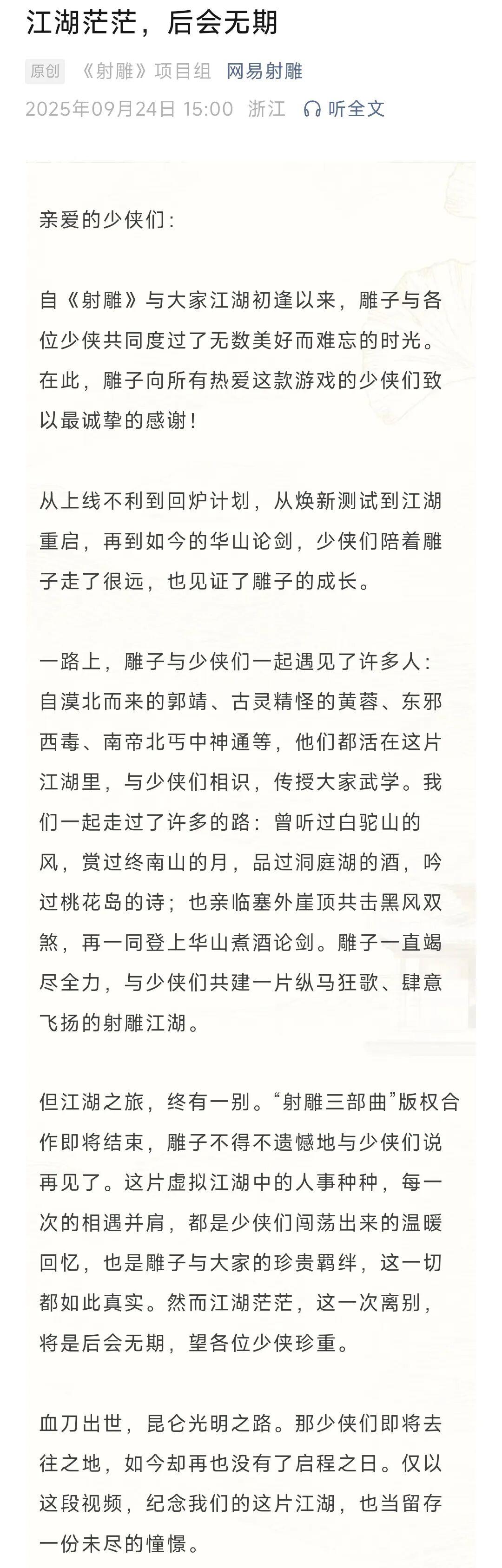 江湖茫茫，后会无期

原创 《射雕》项目组 网易射雕

2025年09月24日 15:00 浙江 听全文

亲爱的少侠们：

自《射雕》与大家江湖初逢以来，雕子与各位少侠共同度过了无数美好而难忘的时光。在此，雕子向所有热爱这款游戏的少侠们致以最诚挚的感谢！

从上线不利到回炉计划，从焕新测试到江湖重启，再到如今的华山论剑，少侠们陪着雕子走了很远，也见证了雕子的成长。

一路上，雕子与少侠们一起遇见了许多人：自漠北而来的郭靖、古灵精怪的黄蓉、东邪西毒、南帝北丐中神通等，他们都活在这片江湖里，与少侠们相识，传授大家武学。我们一起走过了许多的路：曾听过白驼山的风，赏过终南山的月，品过洞庭湖的酒，吟过桃花岛的诗；也亲临塞外崖顶共击黑风双煞，再一同登上华山煮酒论剑。雕子一直竭尽全力，与少侠们共建一片纵马狂歌、肆意飞扬的射雕江湖。

但江湖之旅，终有一别。“射雕三部曲”版权合作即将结束，雕子不得不遗憾地与少侠们说再见了。这片虚拟江湖中的人事种种，每一次的相遇并肩，都是少侠们闯荡出来的温暖回忆，也是雕子与大家的珍贵羁绊，这一切都如此真实。然而江湖茫茫，这一次离别，将是后会无期，望各位少侠珍重。

血刀出世，昆仑光明之路。那少侠们即将去往之地，如今却再也没有了启程之日。仅以这段视频，纪念我们的这片江湖，也当留存一份未尽的憧憬。